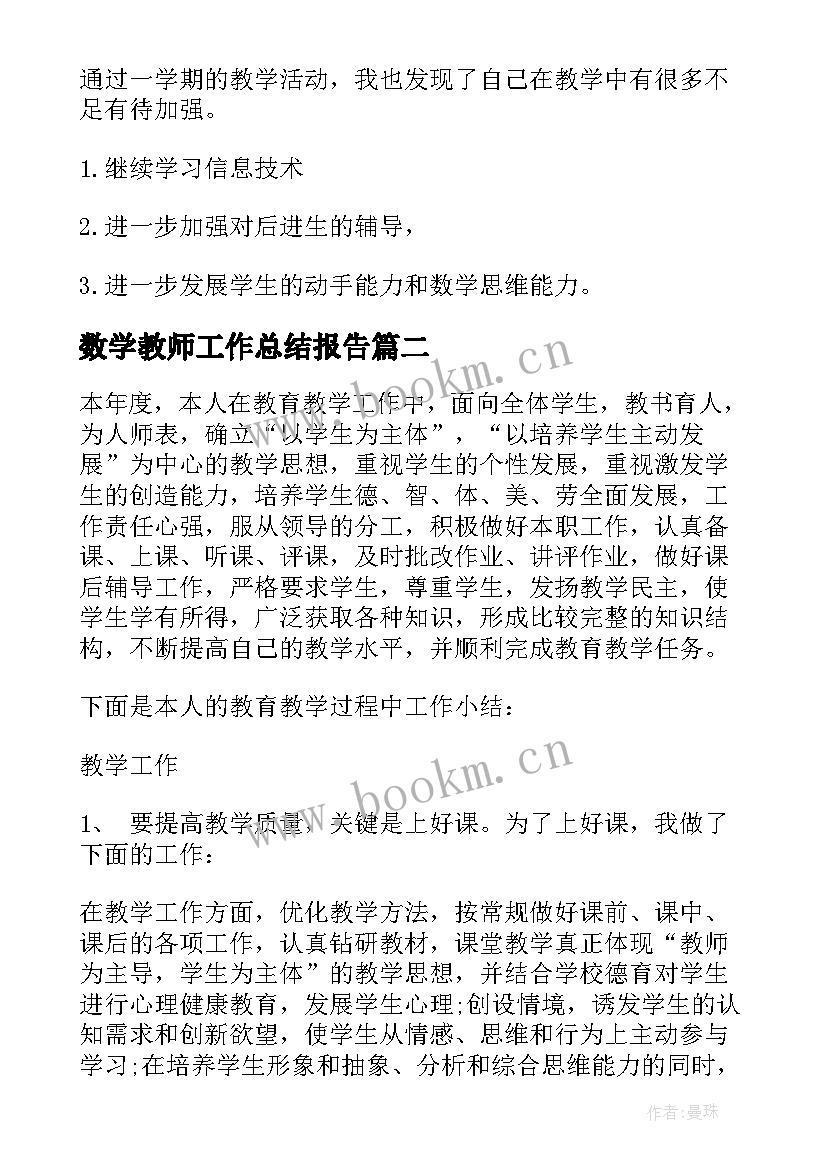 通过一学期的教学活动，我也发现了自己在教学中有很多不足有待加强。

1.继续学习信息技术

2.进一步加强对后进生的辅导，

3.进一步发展学生的动手能力和数学思维能力。

数学教师工作总结报告篇二

www.bookm.cn

本年度，本人在教育教学工作中，面向全体学生，教书育人，为人师表，确立“以学生为主体”，“以培养学生主动发展”为中心的教学思想，重视学生的个性发展，重视激发学生的创造能力，培养学生德、智、体、美、劳全面发展，工作责任心强，服从领导的分工，积极做好本职工作，认真备课、上课、听课、评课，及时批改作业、讲评作业，做好课后辅导工作，严格要求学生，尊重学生，发扬教学民主，使学生学有所得，广泛获取各种知识，形成比较完整的知识结构，不断提高自己的教学水平，并顺利完成教育教学任务。

下面是本人的教育教学过程中工作小结：

教学工作

www.bookm.cn

1、 要提高教学质量，关键是上好课。为了上好课，我做了下面的工作：

在教学工作方面，优化教学方法，按常规做好课前、课中、课后的各项工作，认真钻研教材，课堂教学真正体现“教师为主导，学生为主体”的教学思想，并结合学校德育对学生进行心理健康教育，发展学生心理;创设情境，诱发学生的认知需求和创新欲望，使学生从情感、思维和行为上主动参与学习;在培养学生形象和抽象、分析和综合思维能力的同时，

作者：曼珠